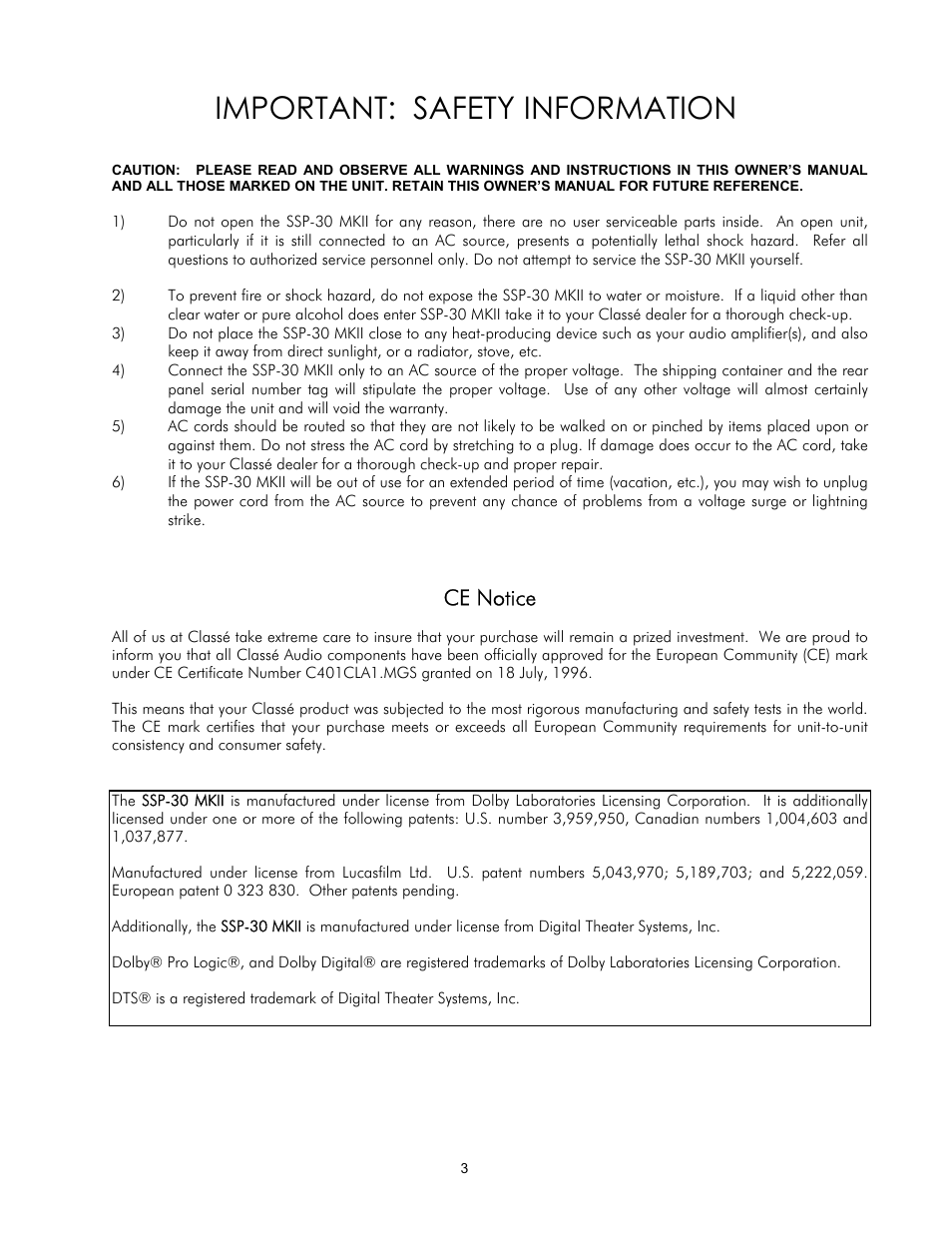 IMPORTANT: SAFETY INFORMATION

CAUTION: PLEASE READ AND OBSERVE ALL WARNINGS AND INSTRUCTIONS IN THIS OWNER'S MANUAL AND ALL THOSE MARKED ON THE UNIT. RETAIN THIS OWNER'S MANUAL FOR FUTURE REFERENCE.

1) Do not open the SSP-30 MKII for any reason, there are no user serviceable parts inside. An open unit, particularly if it is still connected to an AC source, presents a potentially lethal shock hazard. Refer all questions to authorized service personnel only. Do not attempt to service the SSP-30 MKII yourself.

2) To prevent fire or shock hazard, do not expose the SSP-30 MKII to water or moisture. If a liquid other than clear water or pure alcohol does enter SSP-30 MKII take it to your Classé dealer for a thorough check-up.
3) Do not place the SSP-30 MKII close to any heat-producing device such as your audio amplifier(s), and also keep it away from direct sunlight, or a radiator, stove, etc.
4) Connect the SSP-30 MKII only to an AC source of the proper voltage. The shipping container and the rear panel serial number tag will stipulate the proper voltage. Use of any other voltage will almost certainly damage the unit and will void the warranty.
5) AC cords should be routed so that they are not likely to be walked on or pinched by items placed upon or against them. Do not stress the AC cord by stretching to a plug. If damage does occur to the AC cord, take it to your Classé dealer for a thorough check-up and proper repair.
6) If the SSP-30 MKII will be out of use for an extended period of time (vacation, etc.), you may wish to unplug the power cord from the AC source to prevent any chance of problems from a voltage surge or lightning strike.

CE Notice

All of us at Classé take extreme care to insure that your purchase will remain a prized investment. We are proud to inform you that all Classé Audio components have been officially approved for the European Community (CE) mark under CE Certificate Number C401CLA1.MGS granted on 18 July, 1996.

This means that your Classé product was subjected to the most rigorous manufacturing and safety tests in the world. The CE mark certifies that your purchase meets or exceeds all European Community requirements for unit-to-unit consistency and consumer safety.

The SSP-30 MKII is manufactured under license from Dolby Laboratories Licensing Corporation. It is additionally licensed under one or more of the following patents: U.S. number 3,959,950, Canadian numbers 1,004,603 and 1,037,877.

Manufactured under license from Lucasfilm Ltd. U.S. patent numbers 5,043,970; 5,189,703; and 5,222,059. European patent 0 323 830. Other patents pending.

Additionally, the SSP-30 MKII is manufactured under license from Digital Theater Systems, Inc.

Dolby® Pro Logic®, and Dolby Digital® are registered trademarks of Dolby Laboratories Licensing Corporation.

DTS® is a registered trademark of Digital Theater Systems, Inc.

3